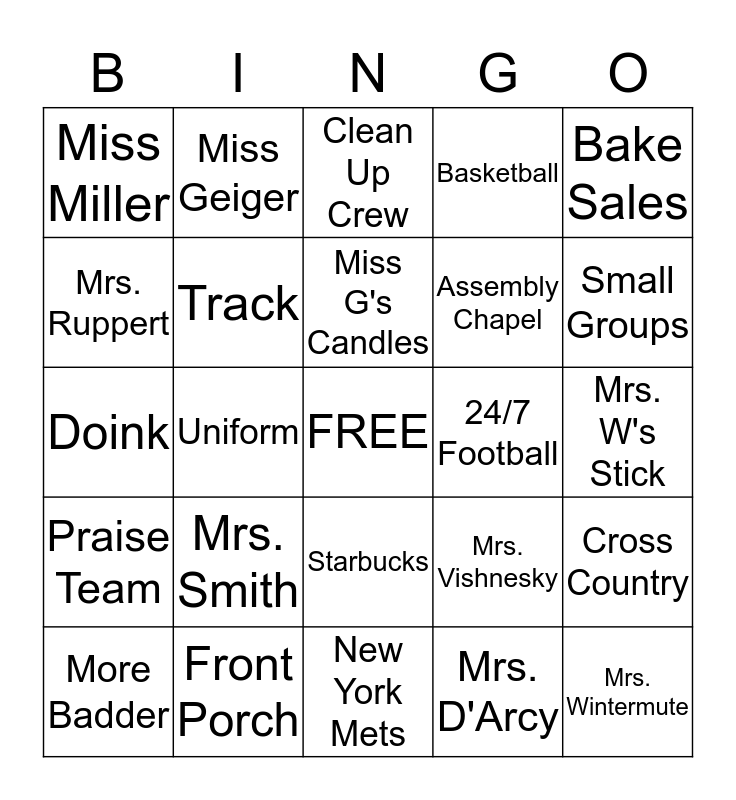 | B | I | N | G | O |
|---|---|---|---|---|
| Miss Miller | Miss Geiger | Clean Up Crew | Basketball | Bake Sales |
| Mrs. Ruppert | Track | Miss G's Candles | Assembly Chapel | Small Groups |
| Doink | Uniform | FREE | 24/7 Football | Mrs. W's Stick |
| Praise Team | Mrs. Smith | Starbucks | Mrs. Vishnesky | Cross Country |
| More Badder | Front Porch | New York Mets | Mrs. D'Arcy | Mrs. Wintermute |